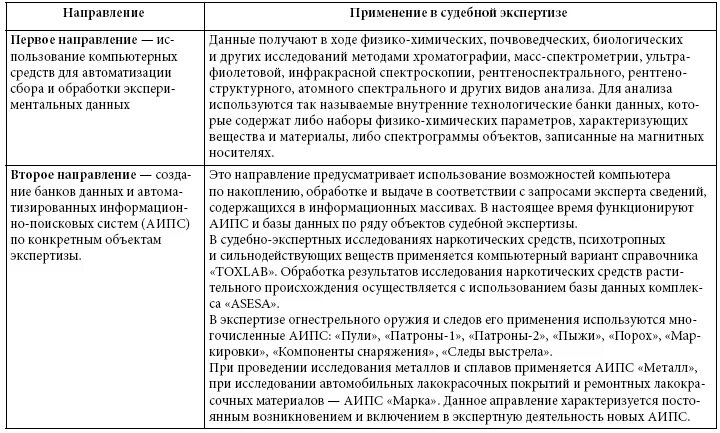 | Направление | Применение в судебной экспертизе |
|---|---|
| **Первое направление** — использование компьютерных средств для автоматизации сбора и обработки экспериментальных данных | Данные получают в ходе физико-химических, почвоведческих, биологических и других исследований методами хроматографии, масс-спектрометрии, ультрафиолетовой, инфракрасной спектроскопии, рентгеноспектрального, рентгеноструктурного, атомного спектрального и других видов анализа. Для анализа используются так называемые внутренние технологические банки данных, которые содержат либо наборы физико-химических параметров, характеризующих вещества и материалы, либо спектрограммы объектов, записанные на магнитных носителях. |
| **Второе направление** — создание банков данных и автоматизированных информационно-поисковых систем (АИПС) по конкретным объектам экспертизы. | Это направление предусматривает использование возможностей компьютера по накоплению, обработке и выдаче в соответствии с запросами эксперта сведений, содержащихся в информационных массивах. В настоящее время функционируют АИПС и базы данных по ряду объектов судебной экспертизы. В судебно-экспертных исследованиях наркотических средств, психотропных и сильнодействующих веществ применяется компьютерный вариант справочника «TOXLAB». Обработка результатов исследования наркотических средств растительного происхождения осуществляется с использованием базы данных комплекса «ASESA». В экспертизе огнестрельного оружия и следов его применения используются многочисленные АИПС: «Пули», «Патроны-1», «Патроны-2», «Пыжи», «Порох», «Маркировки», «Компоненты снаряжения», «Следы выстрела». При проведении исследования металлов и сплавов применяется АИПС «Металл», при исследовании автомобильных лакокрасочных покрытий и ремонтных лакокрасочных материалов — АИПС «Марка». Данное аправление характеризуется постоянным возникновением и включением в экспертную деятельность новых АИПС. |